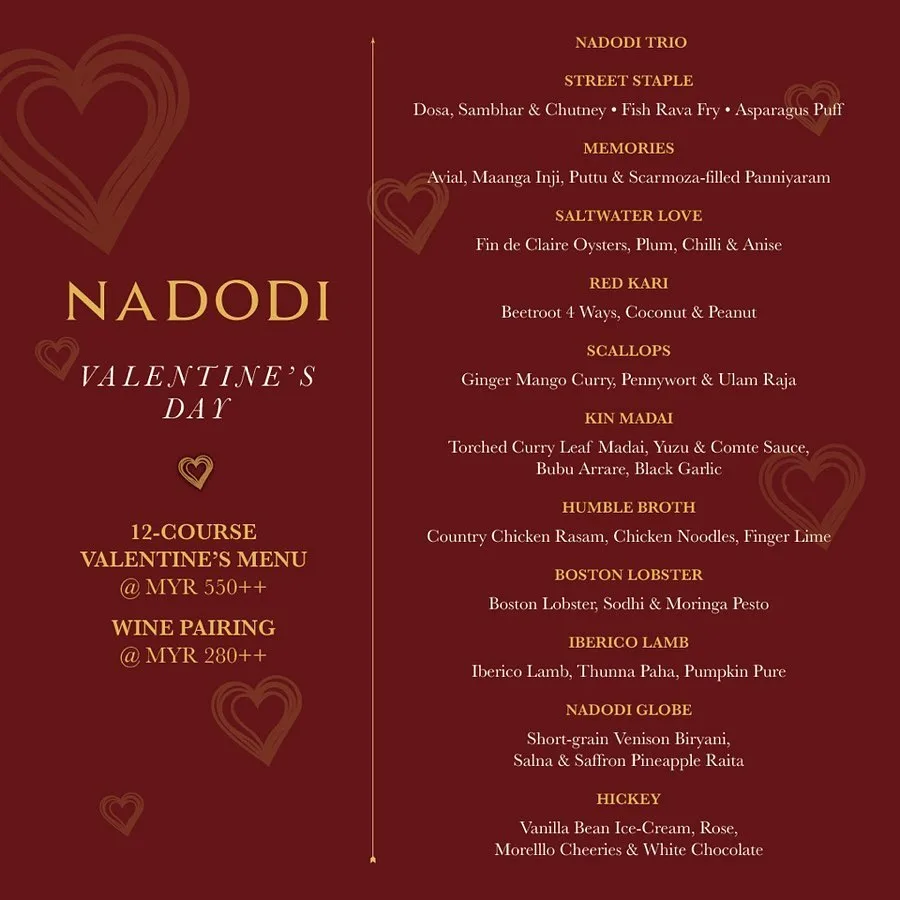 NADODI

VALENTINE'S DAY

12-COURSE VALENTINE'S MENU @ MYR 550++

WINE PAIRING @ MYR 280++

NADODI TRIO

STREET STAPLE

Dosa, Sambhar & Chutney • Fish Rava Fry • Asparagus Puff

MEMORIES

Avial, Maanga Inji, Puttu & Scarmoza-filled Panniyaram

SALTWATER LOVE

Fin de Claire Oysters, Plum, Chilli & Anise

RED KARI

Beetroot 4 Ways, Coconut & Peanut

SCALLOPS

Ginger Mango Curry, Pennywort & Ulam Raja

KIN MADAI

Torched Curry Leaf Madai, Yuzu & Comte Sauce, Bubu Arrare, Black Garlic

HUMBLE BROTH

Country Chicken Rasam, Chicken Noodles, Finger Lime

BOSTON LOBSTER

Boston Lobster, Sodhi & Moringa Pesto

IBERICO LAMB

Iberico Lamb, Thunna Paha, Pumpkin Pure

NADODI GLOBE

Short-grain Venison Biryani, Salna & Saffron Pineapple Raita

HICKEY

Vanilla Bean Ice-Cream, Rose, Morelllo Cheeries & White Chocolate